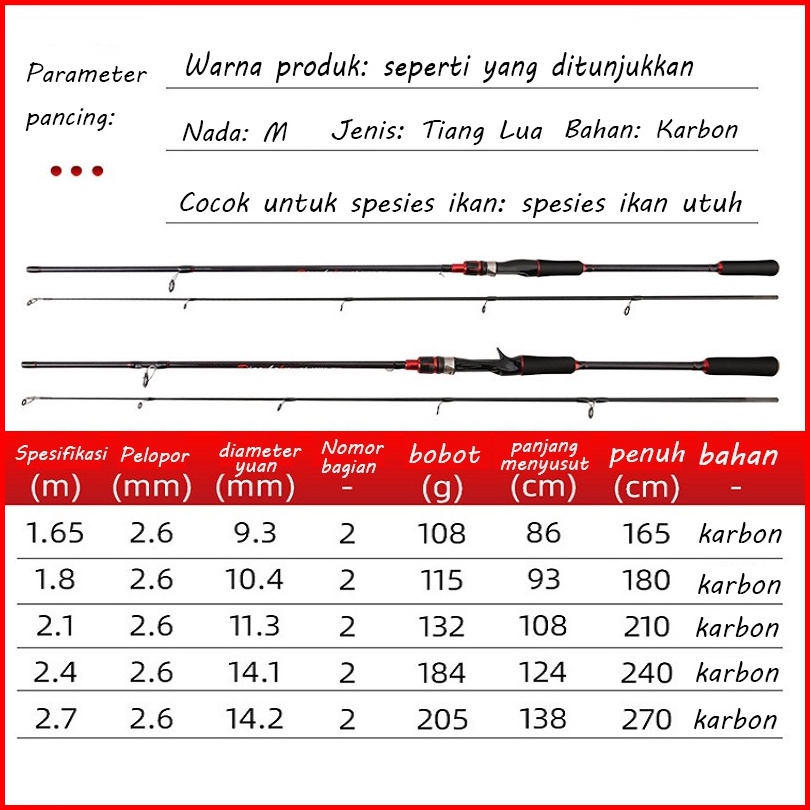 Parameter pancing:

Warna produk: seperti yang ditunjukkan

Nada: M Jenis: Tiang Lua Bahan: Karbon

Cocok untuk spesies ikan: spesies ikan utuh

| Spesifikasi (m) | Pelopor (mm) | diameter yuan (mm) | Nomor bagian - | bobot (g) | panjang menyusut (cm) | penuh (cm) | bahan - |
|---|---|---|---|---|---|---|---|
| 1.65 | 2.6 | 9.3 | 2 | 108 | 86 | 165 | karbon |
| 1.8 | 2.6 | 10.4 | 2 | 115 | 93 | 180 | karbon |
| 2.1 | 2.6 | 11.3 | 2 | 132 | 108 | 210 | karbon |
| 2.4 | 2.6 | 14.1 | 2 | 184 | 124 | 240 | karbon |
| 2.7 | 2.6 | 14.2 | 2 | 205 | 138 | 270 | karbon |